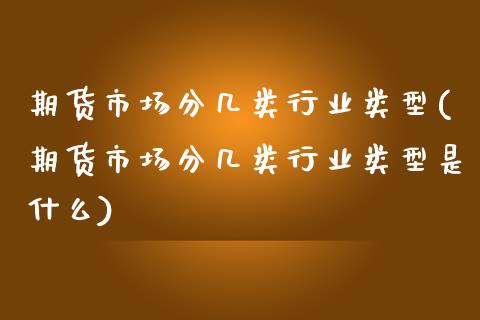 期货市场分几类行业类型(期货市场分几类行业类型是什么)